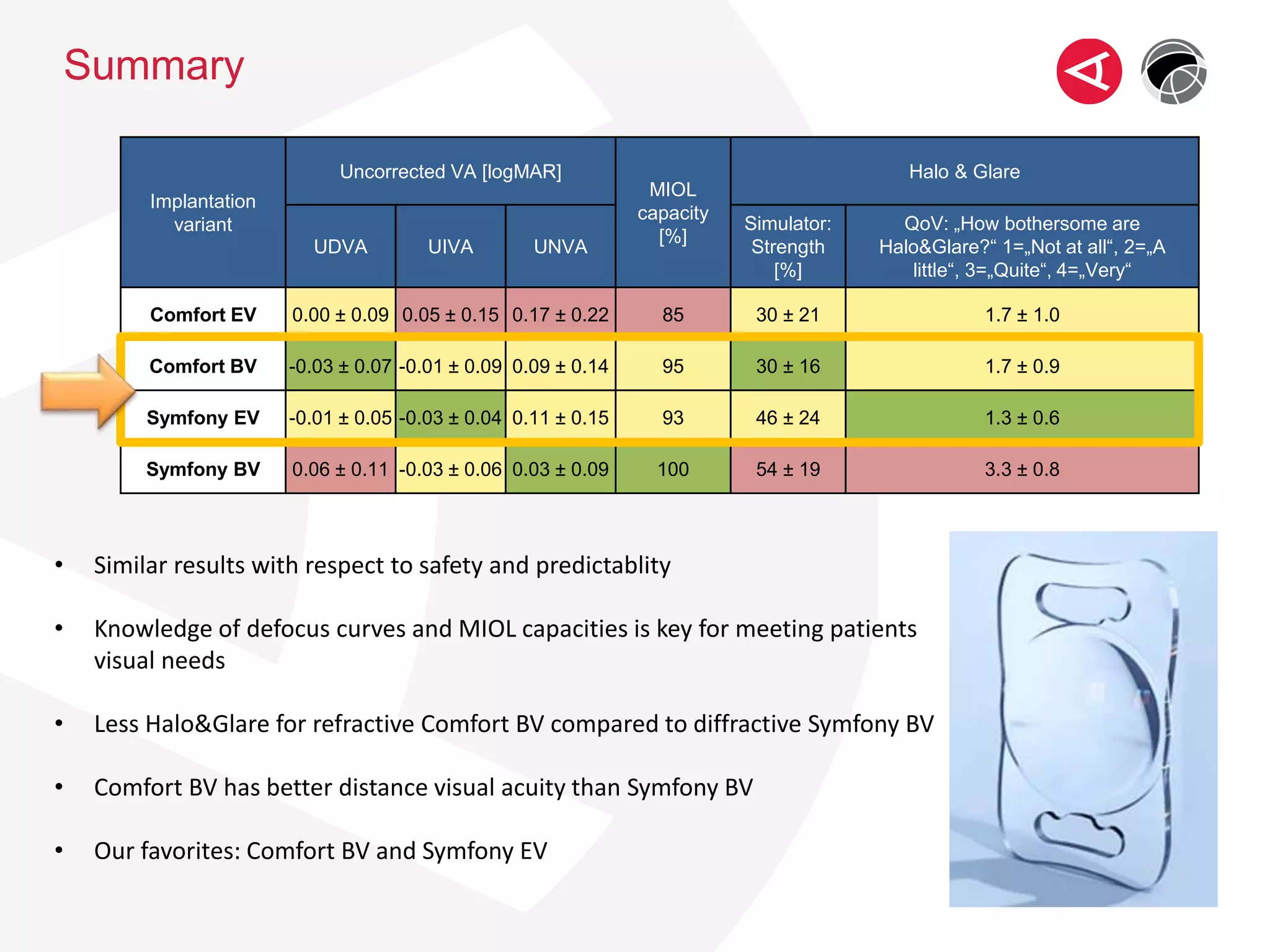 Summary

| Implantation variant | Uncorrected VA [logMAR] | | | MIOL capacity [%] | Halo & Glare | |
|---|---|---|---|---|---|---|
| | UDVA | UIVA | UNVA | | Simulator: Strength [%] | QoV: „How bothersome are Halo&Glare?“ 1=„Not at all“, 2=„A little“, 3=„Quite“, 4=„Very“ |
| Comfort EV | 0.00 ± 0.09 | 0.05 ± 0.15 | 0.17 ± 0.22 | 85 | 30 ± 21 | 1.7 ± 1.0 |
| Comfort BV | -0.03 ± 0.07 | -0.01 ± 0.09 | 0.09 ± 0.14 | 95 | 30 ± 16 | 1.7 ± 0.9 |
| Symfony EV | -0.01 ± 0.05 | -0.03 ± 0.04 | 0.11 ± 0.15 | 93 | 46 ± 24 | 1.3 ± 0.6 |
| Symfony BV | 0.06 ± 0.11 | -0.03 ± 0.06 | 0.03 ± 0.09 | 100 | 54 ± 19 | 3.3 ± 0.8 |

• Similar results with respect to safety and predictablity

• Knowledge of defocus curves and MIOL capacities is key for meeting patients visual needs

• Less Halo&Glare for refractive Comfort BV compared to diffractive Symfony BV

• Comfort BV has better distance visual acuity than Symfony BV

• Our favorites: Comfort BV and Symfony EV